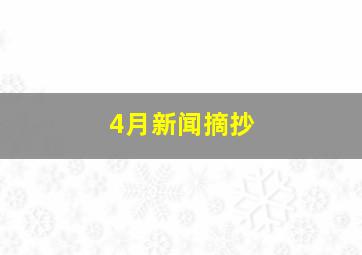 4月新闻摘抄